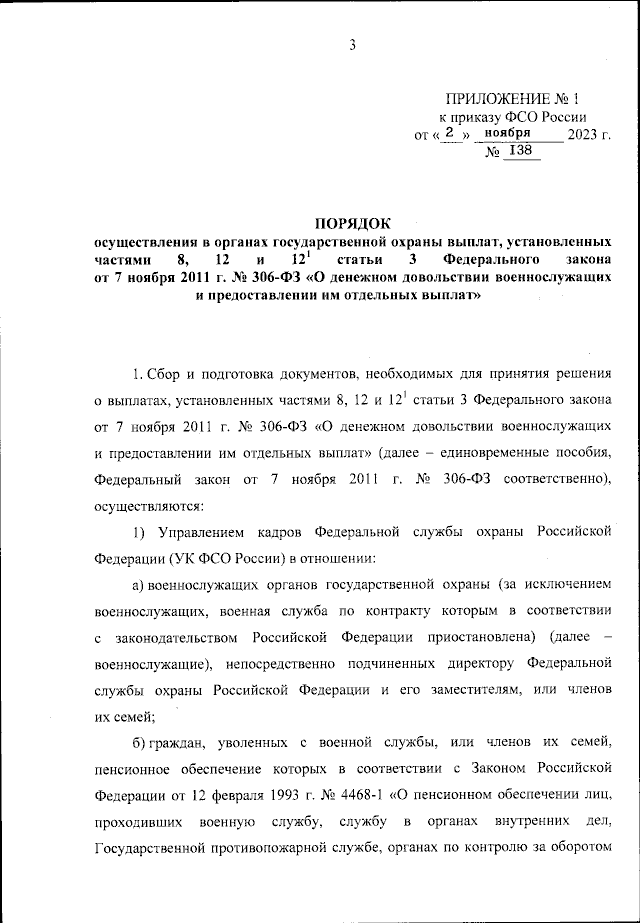 3

ПРИЛОЖЕНИЕ № 1
к приказу ФСО России
от « 2 » ноября 2023 г.
№ 138

ПОРЯДОК
осуществления в органах государственной охраны выплат, установленных частями 8, 12 и $12^1$ статьи 3 Федерального закона от 7 ноября 2011 г. № 306-ФЗ «О денежном довольствии военнослужащих и предоставлении им отдельных выплат»

1. Сбор и подготовка документов, необходимых для принятия решения о выплатах, установленных частями 8, 12 и $12^1$ статьи 3 Федерального закона от 7 ноября 2011 г. № 306-ФЗ «О денежном довольствии военнослужащих и предоставлении им отдельных выплат» (далее – единовременные пособия, Федеральный закон от 7 ноября 2011 г. № 306-ФЗ соответственно), осуществляются:

1) Управлением кадров Федеральной службы охраны Российской Федерации (УК ФСО России) в отношении:

а) военнослужащих органов государственной охраны (за исключением военнослужащих, военная служба по контракту которым в соответствии с законодательством Российской Федерации приостановлена) (далее – военнослужащие), непосредственно подчиненных директору Федеральной службы охраны Российской Федерации и его заместителям, или членов их семей;

б) граждан, уволенных с военной службы, или членов их семей, пенсионное обеспечение которых в соответствии с Законом Российской Федерации от 12 февраля 1993 г. № 4468-1 «О пенсионном обеспечении лиц, проходивших военную службу, службу в органах внутренних дел, Государственной противопожарной службе, органах по контролю за оборотом